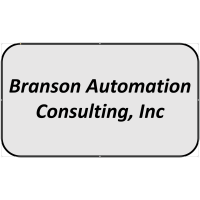 Branson Automation Consulting, Inc